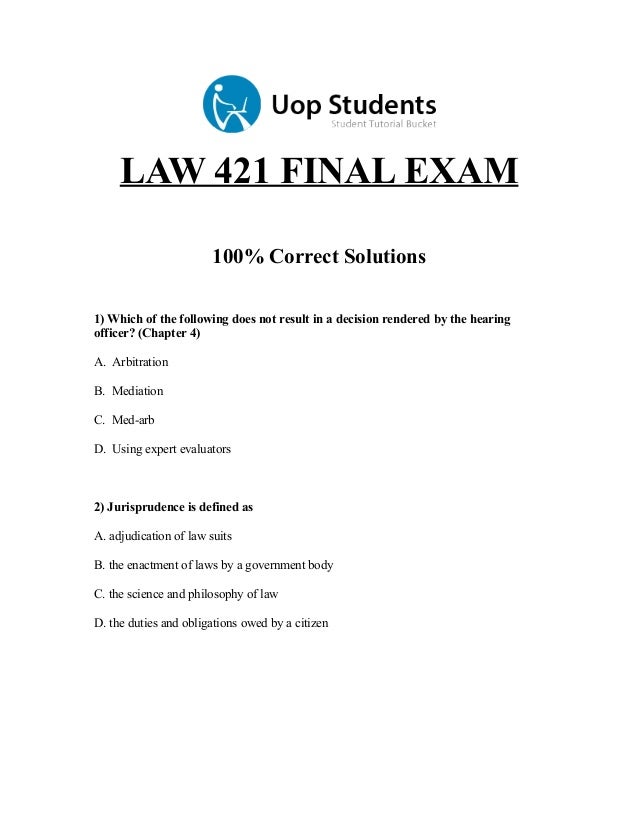 Uop Students
Student Tutorial Bucket

LAW 421 FINAL EXAM

100% Correct Solutions

1) Which of the following does not result in a decision rendered by the hearing officer? (Chapter 4)

A. Arbitration

B. Mediation

C. Med-arb

D. Using expert evaluators

2) Jurisprudence is defined as

A. adjudication of law suits

B. the enactment of laws by a government body

C. the science and philosophy of law

D. the duties and obligations owed by a citizen